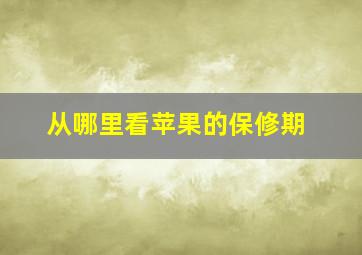 从哪里看苹果的保修期